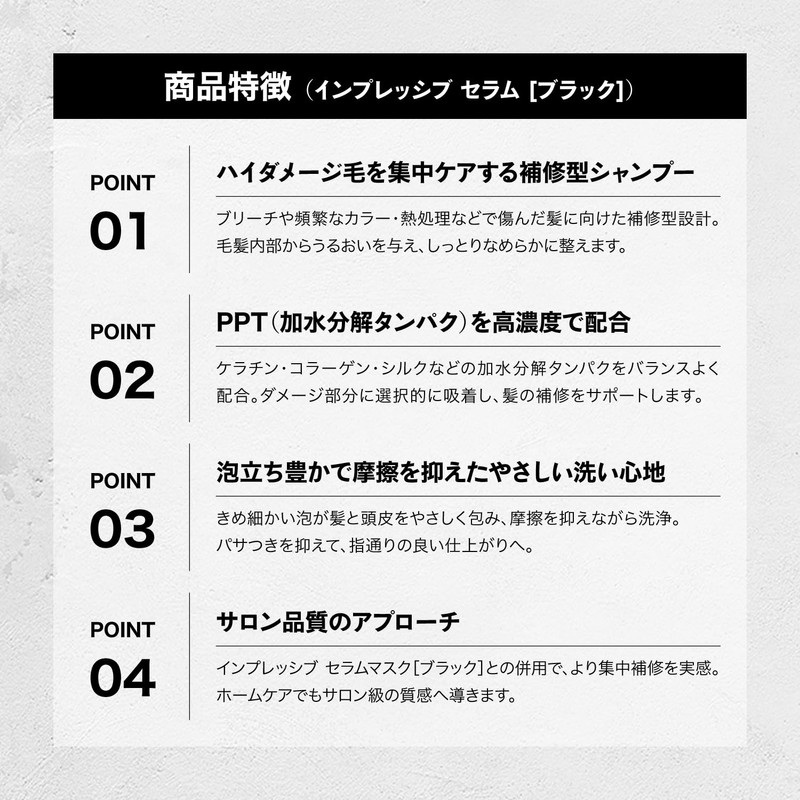 商品特徴（インプレッシブ セラム [ブラック]）

POINT
01

ハイダメージ毛を集中ケアする補修型シャンプー

ブリーチや頻繁なカラー・熱処理などで傷んだ髪に向けた補修型設計。毛髪内部からうるおいを与え、しっとりなめらかに整えます。

POINT
02

PPT（加水分解タンパク）を高濃度で配合

ケラチン・コラーゲン・シルクなどの加水分解タンパクをバランスよく配合。ダメージ部分に選択的に吸着し、髪の補修をサポートします。

POINT
03

泡立ち豊かで摩擦を抑えたやさしい洗い心地

きめ細かい泡が髪と頭皮をやさしく包み、摩擦を抑えながら洗浄。パサつきを抑えて、指通りの良い仕上がりへ。

POINT
04

サロン品質のアプローチ

インプレッシブ セラムマスク[ブラック]との併用で、より集中補修を実感。ホームケアでもサロン級の質感へ導きます。